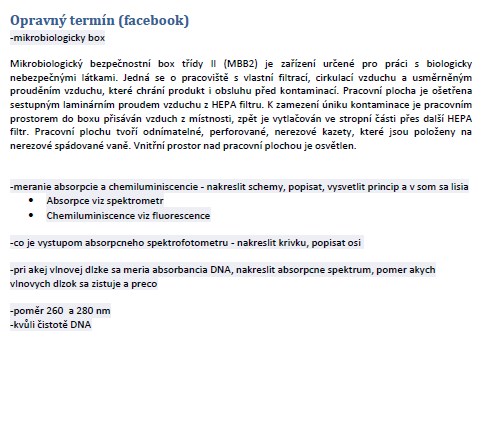 Opravný termín (facebook)
-mikrobiologicky box

Mikrobiologický bezpečnostní box třídy II (MBB2) je zařízení určené pro práci s biologicky nebezpečnými látkami. Jedná se o pracoviště s vlastní filtrací, cirkulací vzduchu a usměrněným prouděním vzduchu, které chrání produkt i obsluhu před kontaminací. Pracovní plocha je ošetřena sestupným laminárním proudem vzduchu z HEPA filtru. K zamezení úniku kontaminace je pracovním prostorem do boxu přisáván vzduch z místnosti, zpět je vytlačován ve stropní části přes další HEPA filtr. Pracovní plochu tvoří odnímatelné, perforované, nerezové kazety, které jsou položeny na nerezové spádované vaně. Vnitřní prostor nad pracovní plochou je osvětlen.

-meranie absorpcie a chemiluminiscencie - nakreslit schemy, popisat, vysvetlit princip a v som sa lisia
• Absorpce viz spektrometr
• Chemiluminiscence viz fluorescence

-co je vystupom absorpcneho spektrofotometru - nakreslit krivku, popisat osi

-pri akej vlnovej dlzke sa meria absorbancia DNA, nakreslit absorpcne spektrum, pomer akych vlnovych dlzok sa zistuje a preco

-poměr 260 a 280 nm
-kvůli čistotě DNA